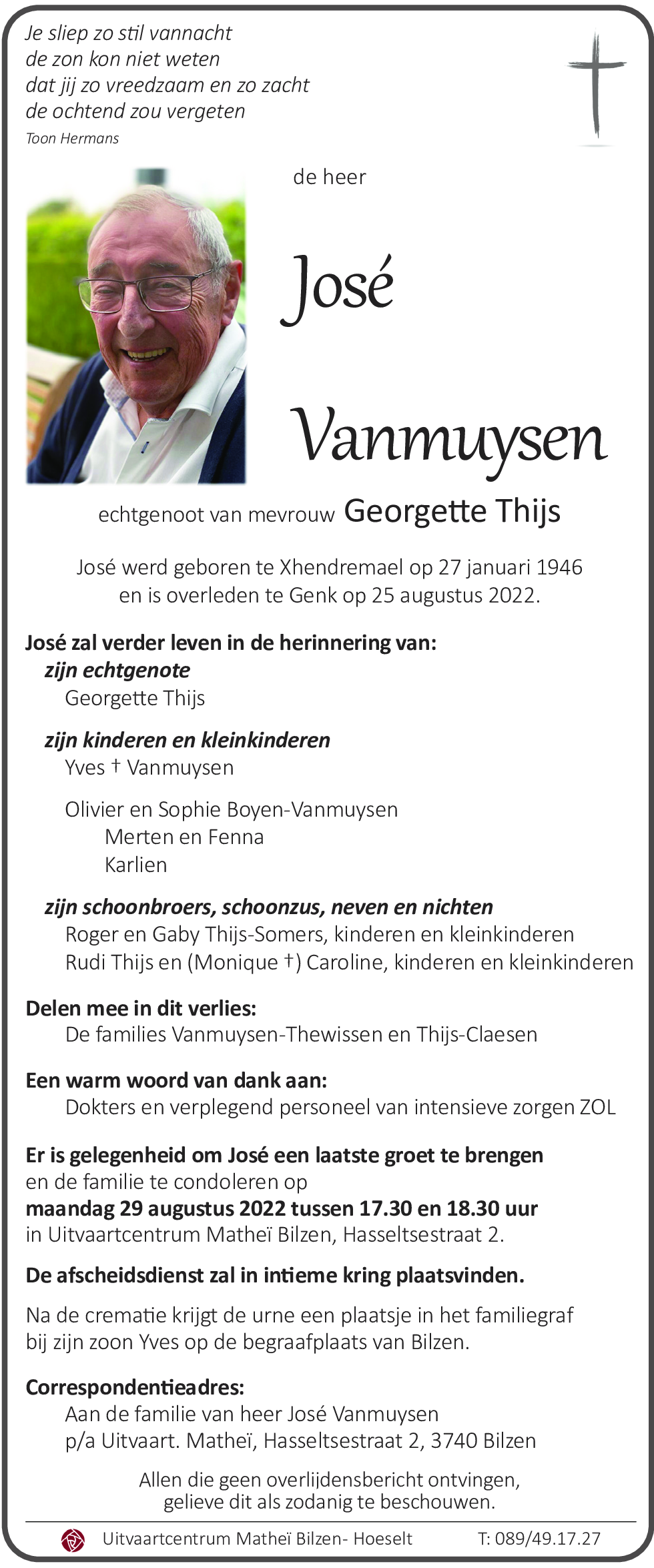 Je sliep zo stil vannacht
de zon kon niet weten
dat jij zo vreedzaam en zo zacht
de ochtend zou vergeten
Toon Hermans

de heer

José

Vanmuysen

echtgenoot van mevrouw Georgette Thijs

José werd geboren te Xhendremael op 27 januari 1946
en is overleden te Genk op 25 augustus 2022.

José zal verder leven in de herinnering van:
zijn echtgenote
Georgette Thijs

zijn kinderen en kleinkinderen
Yves † Vanmuysen

Olivier en Sophie Boyen-Vanmuysen
Merten en Fenna
Karlien

zijn schoonbroers, schoonzus, neven en nichten
Roger en Gaby Thijs-Somers, kinderen en kleinkinderen
Rudi Thijs en (Monique †) Caroline, kinderen en kleinkinderen

Delen mee in dit verlies:
De families Vanmuysen-Thewissen en Thijs-Claesen

Een warm woord van dank aan:
Dokters en verplegend personeel van intensieve zorgen ZOL

Er is gelegenheid om José een laatste groet te brengen
en de familie te condoleren op
maandag 29 augustus 2022 tussen 17.30 en 18.30 uur
in Uitvaartcentrum Matheï Bilzen, Hasseltsestraat 2.

De afscheidsdienst zal in intieme kring plaatsvinden.

Na de crematie krijgt de urne een plaatsje in het familiegraf
bij zijn zoon Yves op de begraafplaats van Bilzen.

Correspondentieadres:
Aan de familie van heer José Vanmuysen
p/a Uitvaart. Matheï, Hasseltsestraat 2, 3740 Bilzen

Allen die geen overlijdensbericht ontvingen,
gelieve dit als zodanig te beschouwen.

Uitvaartcentrum Matheï Bilzen- Hoeselt T: 089/49.17.27